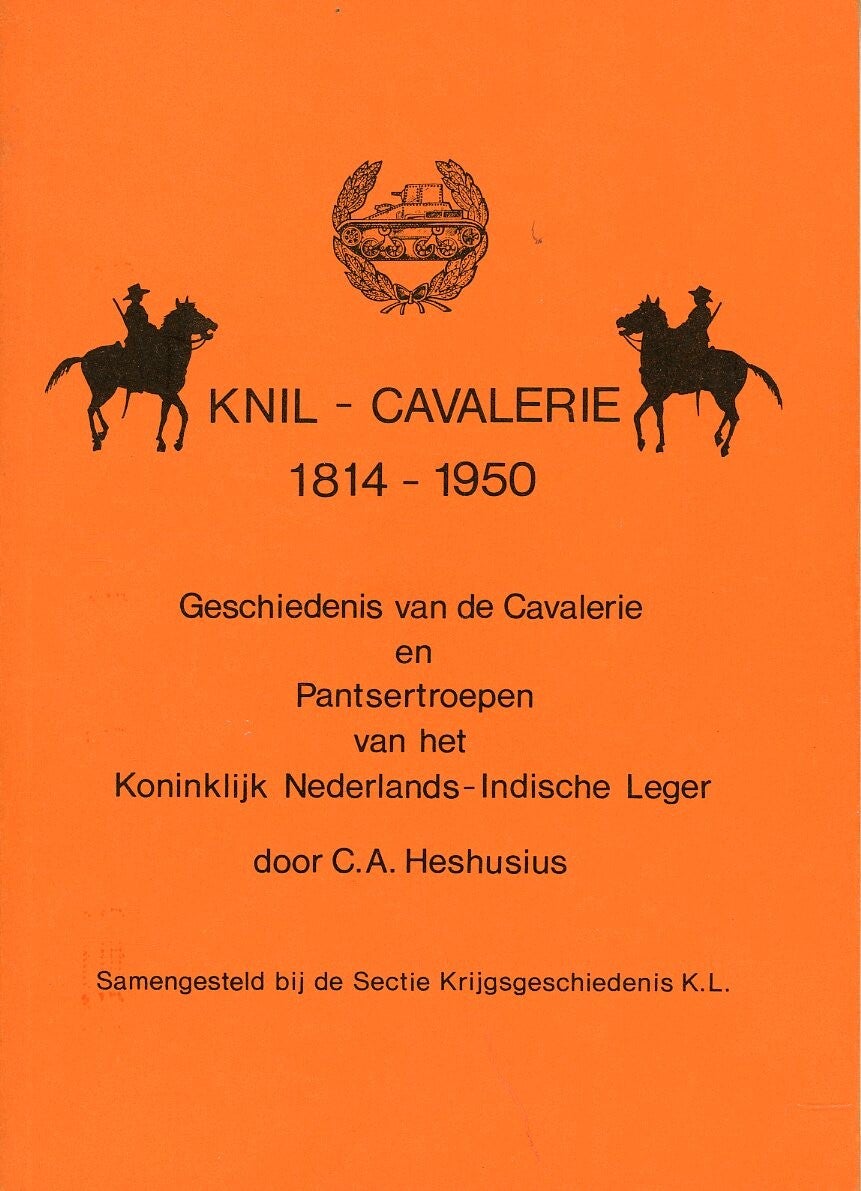 KNIL - CAVALERIE
1814 - 1950

Geschiedenis van de Cavalerie
en
Pantsertroepen
van het
Koninklijk Nederlands-Indische Leger

door C.A. Heshusius

Samengesteld bij de Sectie Krijgsgeschiedenis K.L.